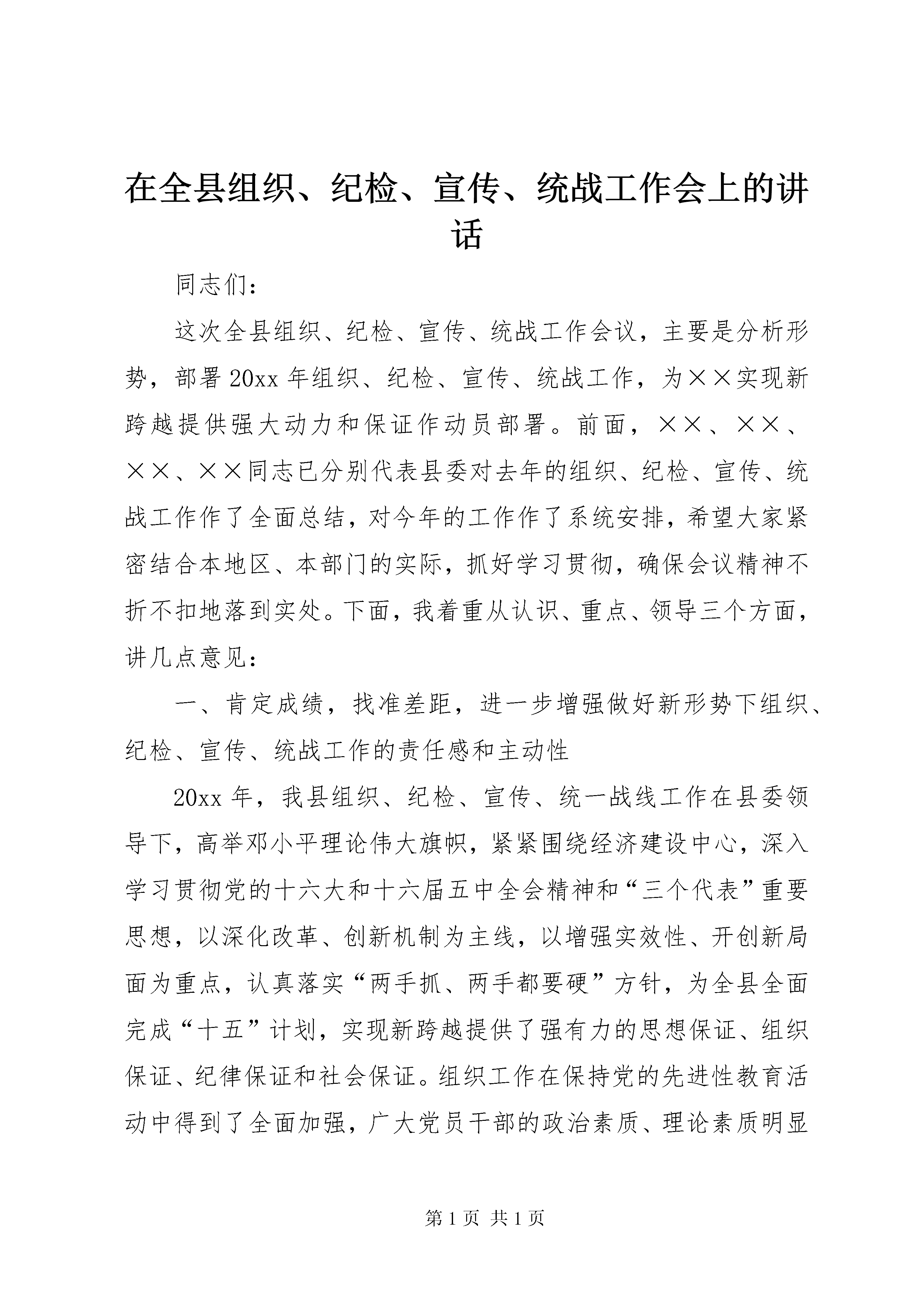 在全县组织、纪检、宣传、统战工作会上的讲话

同志们：

这次全县组织、纪检、宣传、统战工作会议，主要是分析形势，部署20xx年组织、纪检、宣传、统战工作，为××实现新跨越提供强大动力和保证作动员部署。前面，××、××、××、××同志已分别代表县委对去年的组织、纪检、宣传、统战工作作了全面总结，对今年的工作作了系统安排，希望大家紧密结合本地区、本部门的实际，抓好学习贯彻，确保会议精神不折不扣地落到实处。下面，我着重从认识、重点、领导三个方面，讲几点意见：

一、肯定成绩，找准差距，进一步增强做好新形势下组织、纪检、宣传、统战工作的责任感和主动性

20xx年，我县组织、纪检、宣传、统一战线工作在县委领导下，高举邓小平理论伟大旗帜，紧紧围绕经济建设中心，深入学习贯彻党的十六大和十六届五中全会精神和“三个代表”重要思想，以深化改革、创新机制为主线，以增强实效性、开创新局面为重点，认真落实“两手抓、两手都要硬”方针，为全县全面完成“十五”计划，实现新跨越提供了强有力的思想保证、组织保证、纪律保证和社会保证。组织工作在保持党的先进性教育活动中得到了全面加强，广大党员干部的政治素质、理论素质明显

第1页 共1页